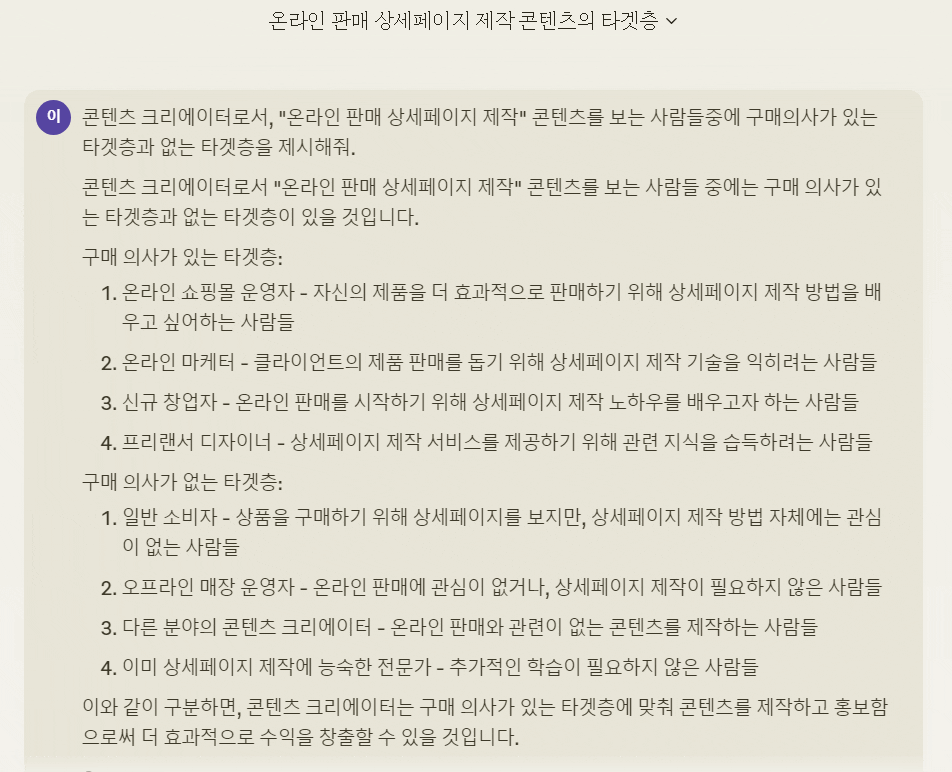 온라인 판매 상세페이지 제작 콘텐츠의 타겟층

이

콘텐츠 크리에이터로서, "온라인 판매 상세페이지 제작" 콘텐츠를 보는 사람들중에 구매의사가 있는 타겟층과 없는 타겟층을 제시해줘.

콘텐츠 크리에이터로서 "온라인 판매 상세페이지 제작" 콘텐츠를 보는 사람들 중에는 구매 의사가 있는 타겟층과 없는 타겟층이 있을 것입니다.

구매 의사가 있는 타겟층:

1. 온라인 쇼핑몰 운영자 - 자신의 제품을 더 효과적으로 판매하기 위해 상세페이지 제작 방법을 배우고 싶어하는 사람들
2. 온라인 마케터 - 클라이언트의 제품 판매를 돕기 위해 상세페이지 제작 기술을 익히려는 사람들
3. 신규 창업자 - 온라인 판매를 시작하기 위해 상세페이지 제작 노하우를 배우고자 하는 사람들
4. 프리랜서 디자이너 - 상세페이지 제작 서비스를 제공하기 위해 관련 지식을 습득하려는 사람들

구매 의사가 없는 타겟층:

1. 일반 소비자 - 상품을 구매하기 위해 상세페이지를 보지만, 상세페이지 제작 방법 자체에는 관심이 없는 사람들
2. 오프라인 매장 운영자 - 온라인 판매에 관심이 없거나, 상세페이지 제작이 필요하지 않은 사람들
3. 다른 분야의 콘텐츠 크리에이터 - 온라인 판매와 관련이 없는 콘텐츠를 제작하는 사람들
4. 이미 상세페이지 제작에 능숙한 전문가 - 추가적인 학습이 필요하지 않은 사람들

이와 같이 구분하면, 콘텐츠 크리에이터는 구매 의사가 있는 타겟층에 맞춰 콘텐츠를 제작하고 홍보함으로써 더 효과적으로 수익을 창출할 수 있을 것입니다.